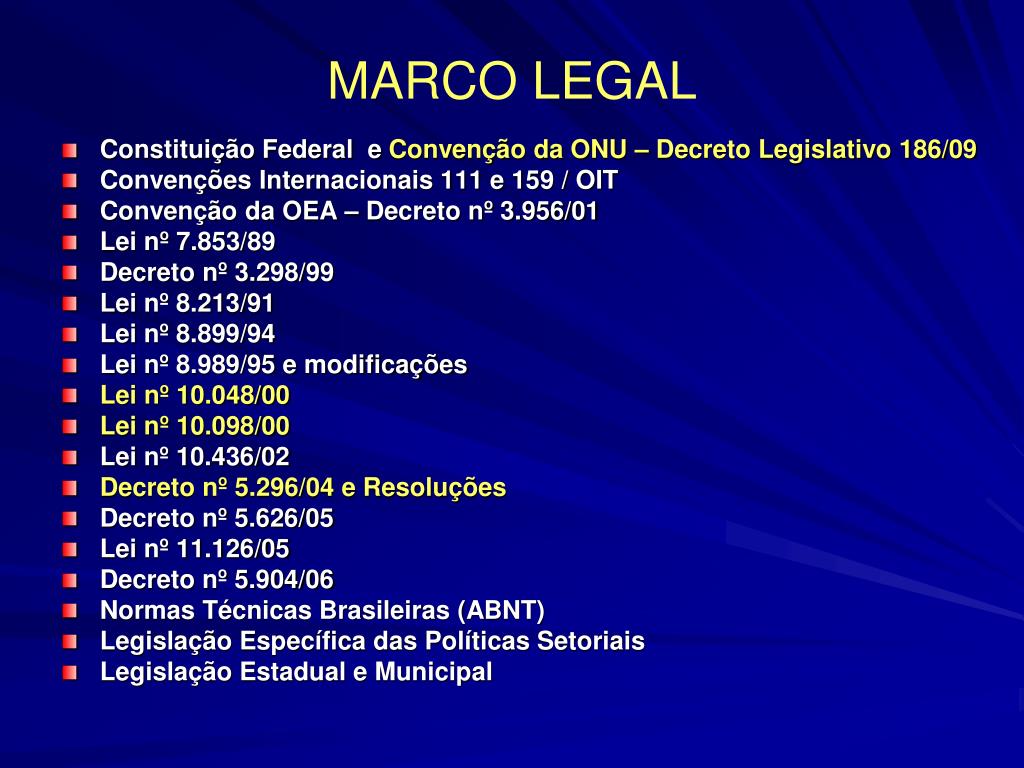 MARCO LEGAL

Constituição Federal e Convenção da ONU – Decreto Legislativo 186/09
Convenções Internacionais 111 e 159 / OIT
Convenção da OEA – Decreto nº 3.956/01
Lei nº 7.853/89
Decreto nº 3.298/99
Lei nº 8.213/91
Lei nº 8.899/94
Lei nº 8.989/95 e modificações
Lei nº 10.048/00
Lei nº 10.098/00
Lei nº 10.436/02
Decreto nº 5.296/04 e Resoluções
Decreto nº 5.626/05
Lei nº 11.126/05
Decreto nº 5.904/06
Normas Técnicas Brasileiras (ABNT)
Legislação Específica das Políticas Setoriais
Legislação Estadual e Municipal